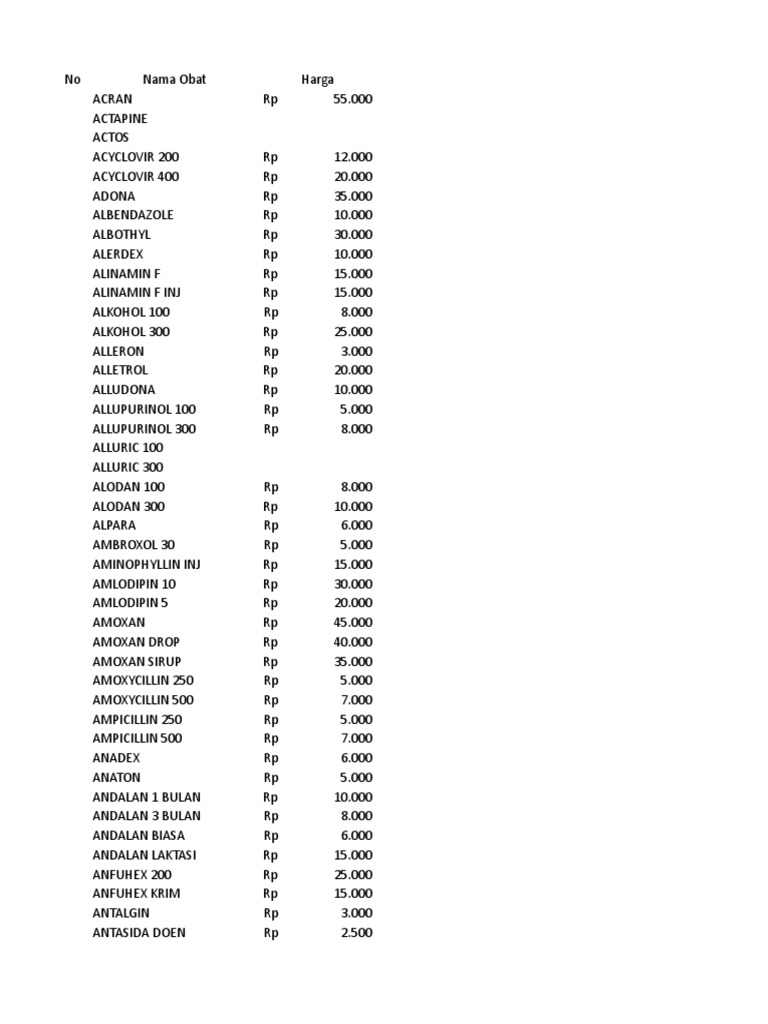 | No | Nama Obat | Harga | |
|---|---|---|---|
| | ACRAN | Rp | 55.000 |
| | ACTAPINE | | |
| | ACTOS | | |
| | ACYCLOVIR 200 | Rp | 12.000 |
| | ACYCLOVIR 400 | Rp | 20.000 |
| | ADONA | Rp | 35.000 |
| | ALBENDAZOLE | Rp | 10.000 |
| | ALBOTHYL | Rp | 30.000 |
| | ALERDEX | Rp | 10.000 |
| | ALINAMIN F | Rp | 15.000 |
| | ALINAMIN F INJ | Rp | 15.000 |
| | ALKOHOL 100 | Rp | 8.000 |
| | ALKOHOL 300 | Rp | 25.000 |
| | ALLERON | Rp | 3.000 |
| | ALLETROL | Rp | 20.000 |
| | ALLUDONA | Rp | 10.000 |
| | ALLUPURINOL 100 | Rp | 5.000 |
| | ALLUPURINOL 300 | Rp | 8.000 |
| | ALLURIC 100 | | |
| | ALLURIC 300 | | |
| | ALODAN 100 | Rp | 8.000 |
| | ALODAN 300 | Rp | 10.000 |
| | ALPARA | Rp | 6.000 |
| | AMBROXOL 30 | Rp | 5.000 |
| | AMINOPHYLLIN INJ | Rp | 15.000 |
| | AMLODIPIN 10 | Rp | 30.000 |
| | AMLODIPIN 5 | Rp | 20.000 |
| | AMOXAN | Rp | 45.000 |
| | AMOXAN DROP | Rp | 40.000 |
| | AMOXAN SIRUP | Rp | 35.000 |
| | AMOXYCILLIN 250 | Rp | 5.000 |
| | AMOXYCILLIN 500 | Rp | 7.000 |
| | AMPICILLIN 250 | Rp | 5.000 |
| | AMPICILLIN 500 | Rp | 7.000 |
| | ANADEX | Rp | 6.000 |
| | ANATON | Rp | 5.000 |
| | ANDALAN 1 BULAN | Rp | 10.000 |
| | ANDALAN 3 BULAN | Rp | 8.000 |
| | ANDALAN BIASA | Rp | 6.000 |
| | ANDALAN LAKTASI | Rp | 15.000 |
| | ANFUHEX 200 | Rp | 25.000 |
| | ANFUHEX KRIM | Rp | 15.000 |
| | ANTALGIN | Rp | 3.000 |
| | ANTASIDA DOEN | Rp | 2.500 |